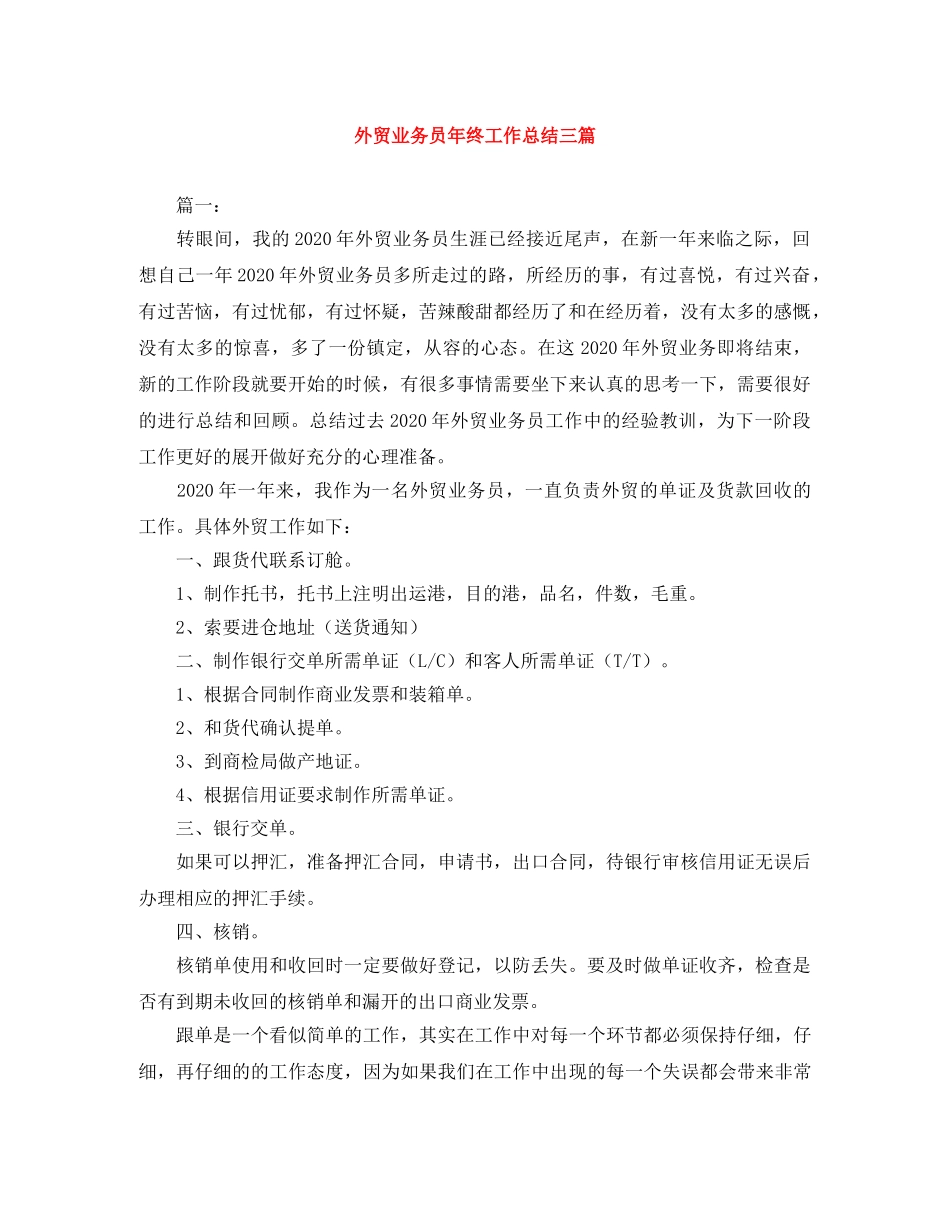 外贸业务员年终工作总结三篇

篇一：

转眼间，我的2020年外贸业务员生涯已经接近尾声，在新一年来临之际，回想自己一年2020年外贸业务员多所走过的路，所经历的事，有过喜悦，有过兴奋，有过苦恼，有过忧郁，有过怀疑，苦辣酸甜都经历了和在经历着，没有太多的感慨，没有太多的惊喜，多了一份镇定，从容的心态。在这2020年外贸业务即将结束，新的工作阶段就要开始的时候，有很多事情需要坐下来认真的思考一下，需要很好的进行总结和回顾。总结过去2020年外贸业务员工作中的经验教训，为下一阶段工作更好的展开做好充分的心理准备。

2020年一年来，我作为一名外贸业务员，一直负责外贸的单证及货款回收的工作。具体外贸工作如下：

一、跟货代联系订舱。

1、制作托书，托书上注明出运港，目的港，品名，件数，毛重。

2、索要进仓地址（送货通知）

二、制作银行交单所需单证（L/C）和客人所需单证（T/T）。

1、根据合同制作商业发票和装箱单。

2、和货代确认提单。

3、到商检局做产地证。

4、根据信用证要求制作所需单证。

三、银行交单。

如果可以押汇，准备押汇合同，申请书，出口合同，待银行审核信用证无误后办理相应的押汇手续。

四、核销。

核销单使用和收回时一定要做好登记，以防丢失。要及时做单证收齐，检查是否有到期未收回的核销单和漏开的出口商业发票。

跟单是一个看似简单的工作，其实在工作中对每一个环节都必须保持仔细，仔细，再仔细的的工作态度，因为如果我们在工作中出现的每一个失误都会带来非常